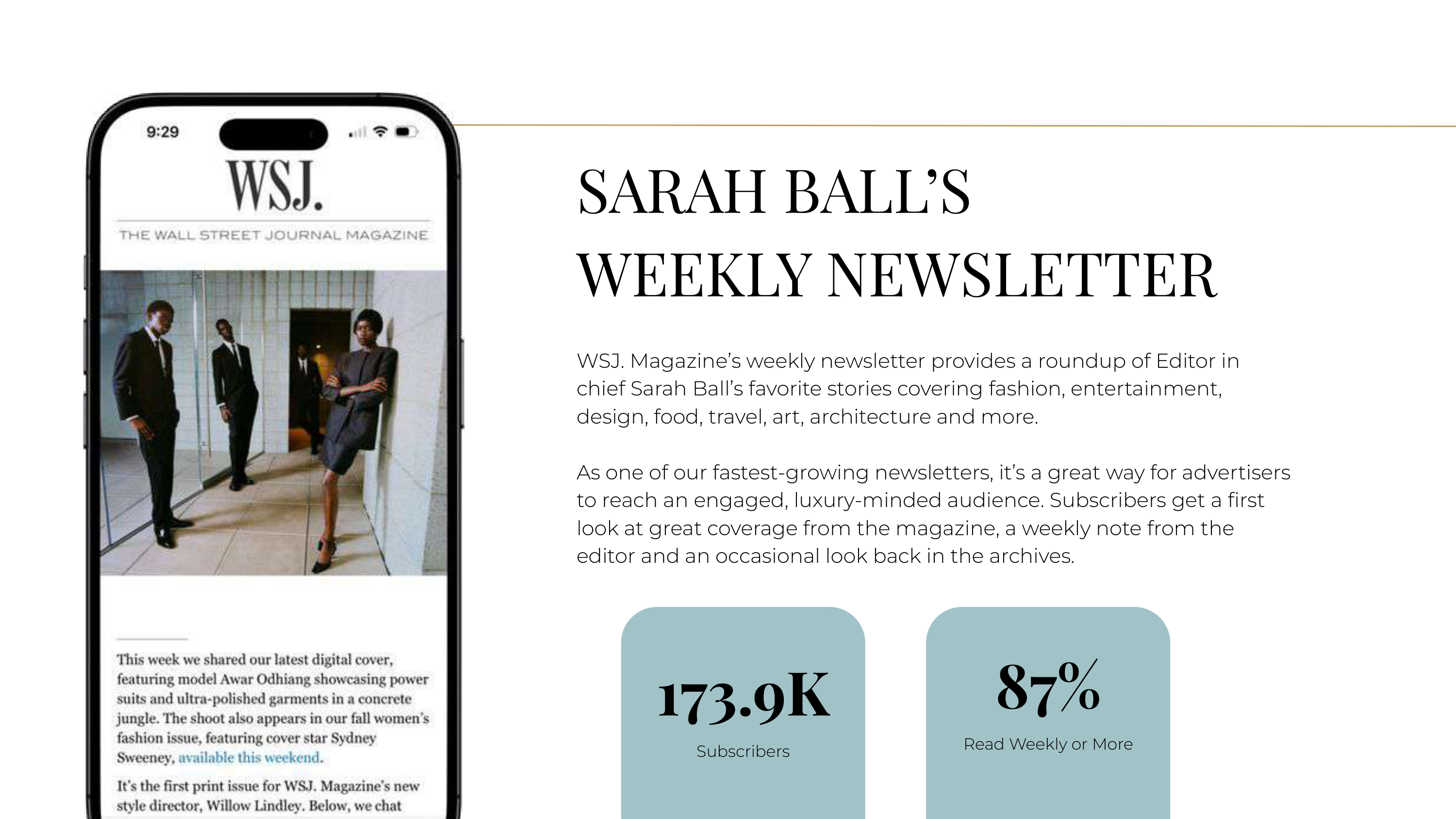 9:29

WSJ.

THE WALL STREET JOURNAL MAGAZINE

This week we shared our latest digital cover, featuring model Awar Odhiang showcasing power suits and ultra-polished garments in a concrete jungle. The shoot also appears in our fall women's fashion issue, featuring cover star Sydney Sweeney, available this weekend.

It's the first print issue for WSJ. Magazine's new style director, Willow Lindley. Below, we chat

SARAH BALL'S WEEKLY NEWSLETTER

WSJ. Magazine's weekly newsletter provides a roundup of Editor in chief Sarah Ball's favorite stories covering fashion, entertainment, design, food, travel, art, architecture and more.

As one of our fastest-growing newsletters, it's a great way for advertisers to reach an engaged, luxury-minded audience. Subscribers get a first look at great coverage from the magazine, a weekly note from the editor and an occasional look back in the archives.

173.9K
Subscribers

87%
Read Weekly or More